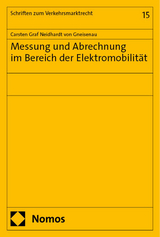 Schriften zum Verkehrsmarktrecht

15

Carsten Graf Neidhardt von Gneisenau

Messung und Abrechnung im Bereich der Elektromobilität

Nomos